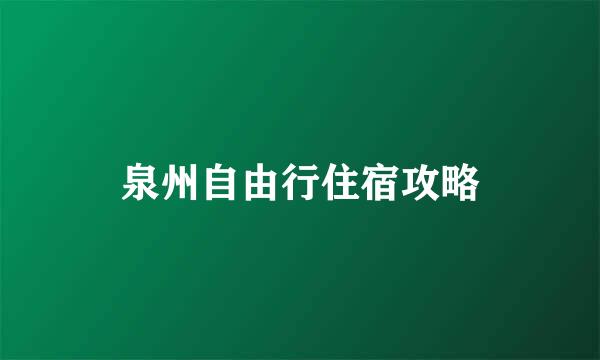 泉州自由行住宿攻略